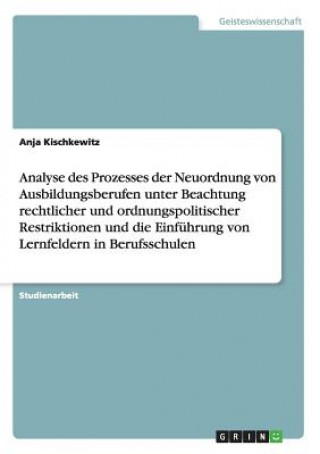 Geisteswissenschaft

Anja Kischkewitz

Analyse des Prozesses der Neuordnung von Ausbildungsberufen unter Beachtung rechtlicher und ordnungspolitischer Restriktionen und die Einführung von Lernfeldern in Berufsschulen

Studienarbeit

GRIN